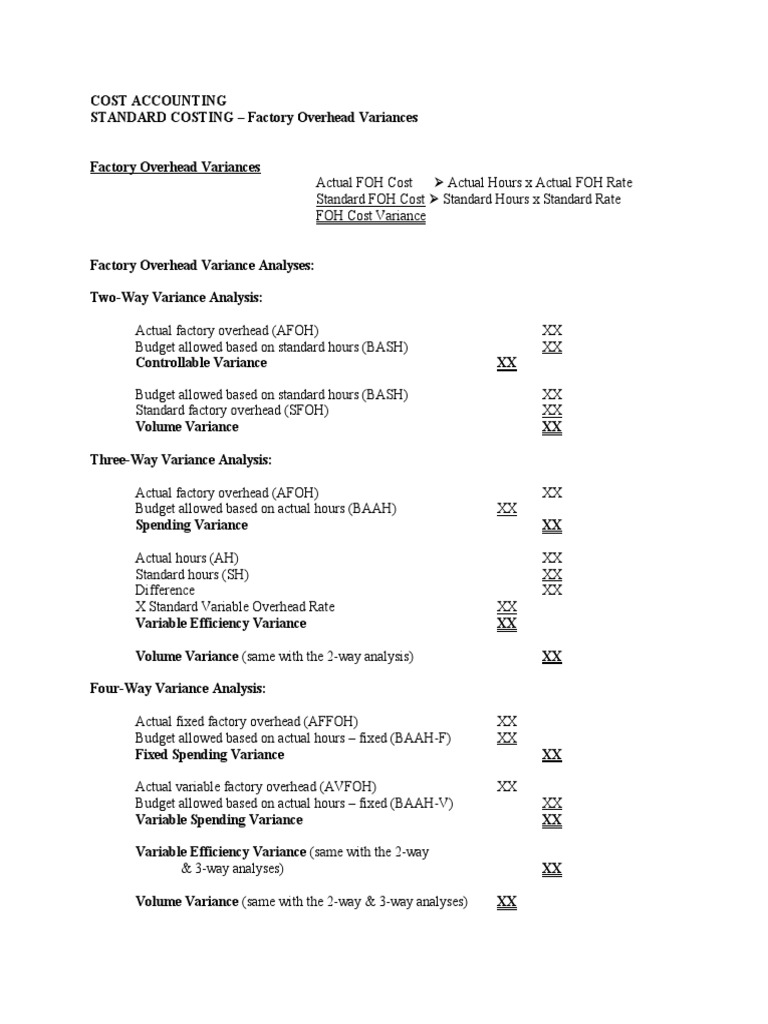 COST ACCOUNTING
STANDARD COSTING – Factory Overhead Variances

Factory Overhead Variances

Actual FOH Cost ➤ Actual Hours x Actual FOH Rate
Standard FOH Cost ➤ Standard Hours x Standard Rate
FOH Cost Variance

Factory Overhead Variance Analyses:

Two-Way Variance Analysis:

Actual factory overhead (AFOH) XX
Budget allowed based on standard hours (BASH) XX
Controllable Variance XX

Budget allowed based on standard hours (BASH) XX
Standard factory overhead (SFOH) XX
Volume Variance XX

Three-Way Variance Analysis:

Actual factory overhead (AFOH) XX
Budget allowed based on actual hours (BAAH) XX
Spending Variance XX

Actual hours (AH) XX
Standard hours (SH) XX
Difference XX
X Standard Variable Overhead Rate XX
Variable Efficiency Variance XX

Volume Variance (same with the 2-way analysis) XX

Four-Way Variance Analysis:

Actual fixed factory overhead (AFFOH) XX
Budget allowed based on actual hours – fixed (BAAH-F) XX
Fixed Spending Variance XX

Actual variable factory overhead (AVFOH) XX
Budget allowed based on actual hours – fixed (BAAH-V) XX
Variable Spending Variance XX

Variable Efficiency Variance (same with the 2-way & 3-way analyses) XX

Volume Variance (same with the 2-way & 3-way analyses) XX